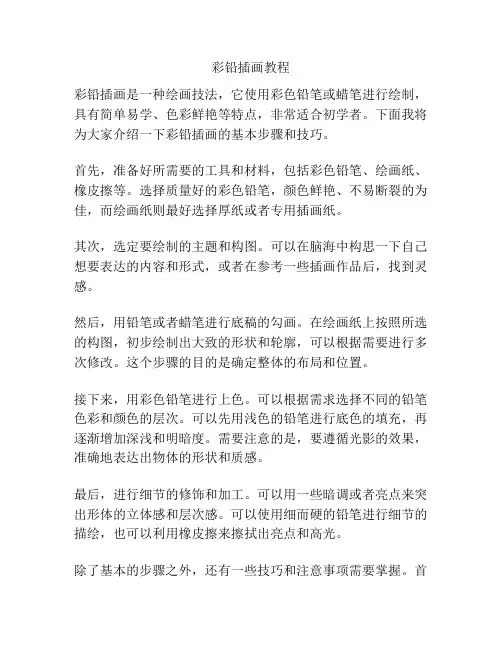 彩铅插画教程

彩铅插画是一种绘画技法，它使用彩色铅笔或蜡笔进行绘制，具有简单易学、色彩鲜艳等特点，非常适合初学者。下面我将为大家介绍一下彩铅插画的基本步骤和技巧。

首先，准备好所需要的工具和材料，包括彩色铅笔、绘画纸、橡皮擦等。选择质量好的彩色铅笔，颜色鲜艳、不易断裂的为佳，而绘画纸则最好选择厚纸或者专用插画纸。

其次，选定要绘制的主题和构图。可以在脑海中构思一下自己想要表达的内容和形式，或者在参考一些插画作品后，找到灵感。

然后，用铅笔或者蜡笔进行底稿的勾画。在绘画纸上按照所选的构图，初步绘制出大致的形状和轮廓，可以根据需要进行多次修改。这个步骤的目的是确定整体的布局和位置。

接下来，用彩色铅笔进行上色。可以根据需求选择不同的铅笔色彩和颜色的层次。可以先用浅色的铅笔进行底色的填充，再逐渐增加深浅和明暗度。需要注意的是，要遵循光影的效果，准确地表达出物体的形状和质感。

最后，进行细节的修饰和加工。可以用一些暗调或者亮点来突出形体的立体感和层次感。可以使用细而硬的铅笔进行细节的描绘，也可以利用橡皮擦来擦拭出亮点和高光。

除了基本的步骤之外，还有一些技巧和注意事项需要掌握。首